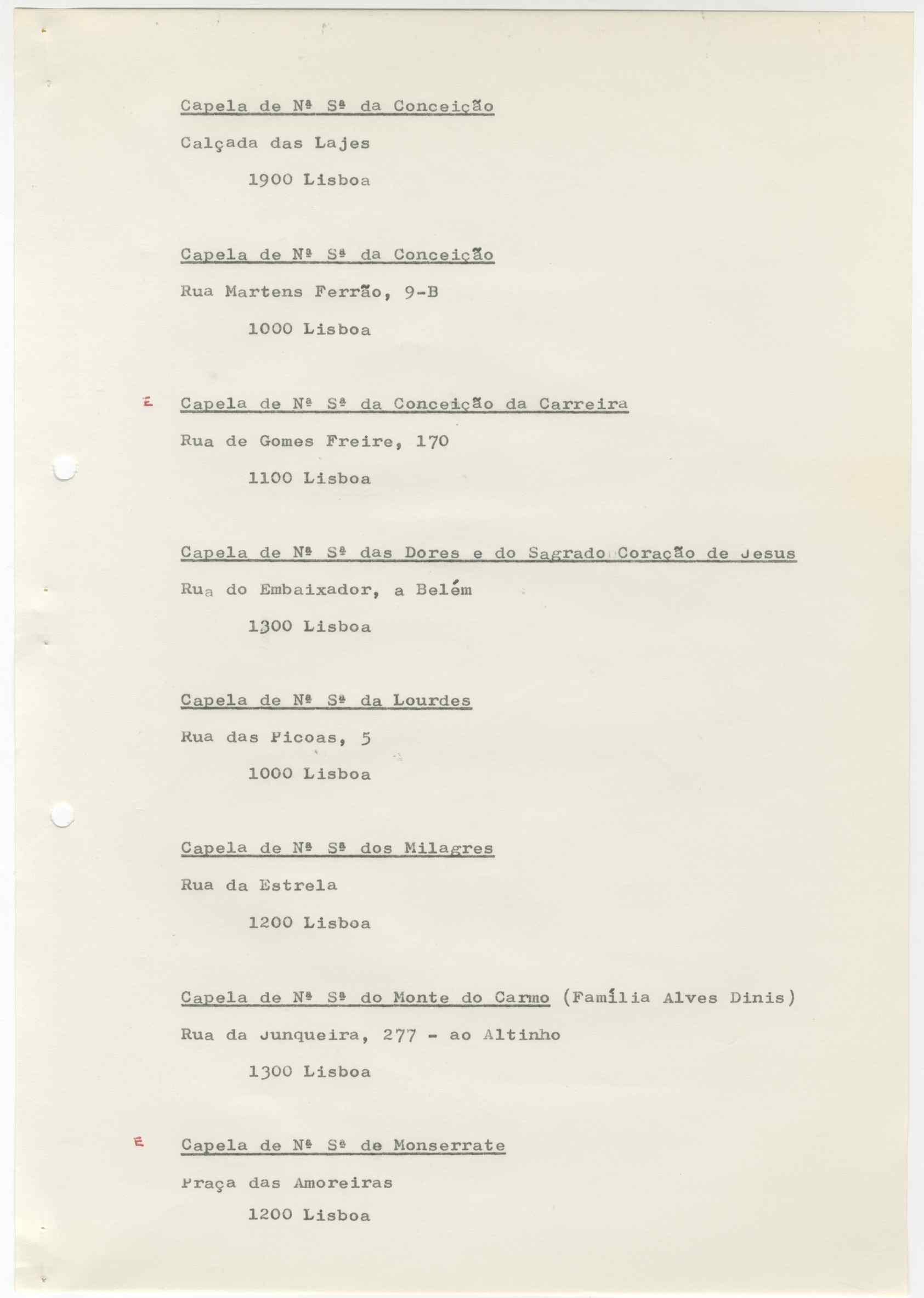 Capela de Nª Sª da Conceição

Calçada das Lajes

1900 Lisboa

Capela de Nª Sª da Conceição

Rua Martens Ferrão, 9-B

1000 Lisboa

E Capela de Nª Sª da Conceição da Carreira

Rua de Gomes Freire, 170

1100 Lisboa

Capela de Nª Sª das Dores e do Sagrado Coração de Jesus

Rua do Embaixador, a Belém

1300 Lisboa

Capela de Nª Sª da Lourdes

Rua das Picoas, 5

1000 Lisboa

Capela de Nª Sª dos Milagres

Rua da Estrela

1200 Lisboa

Capela de Nª Sª do Monte do Carmo (Família Alves Dinis)

Rua da Junqueira, 277 - ao Altinho

1300 Lisboa

E Capela de Nª Sª de Monserrate

Praça das Amoreiras

1200 Lisboa